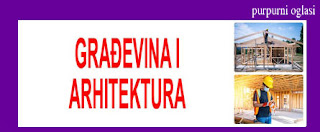 purpurni oglasi

GRAĐEVINA I ARHITEKTURA